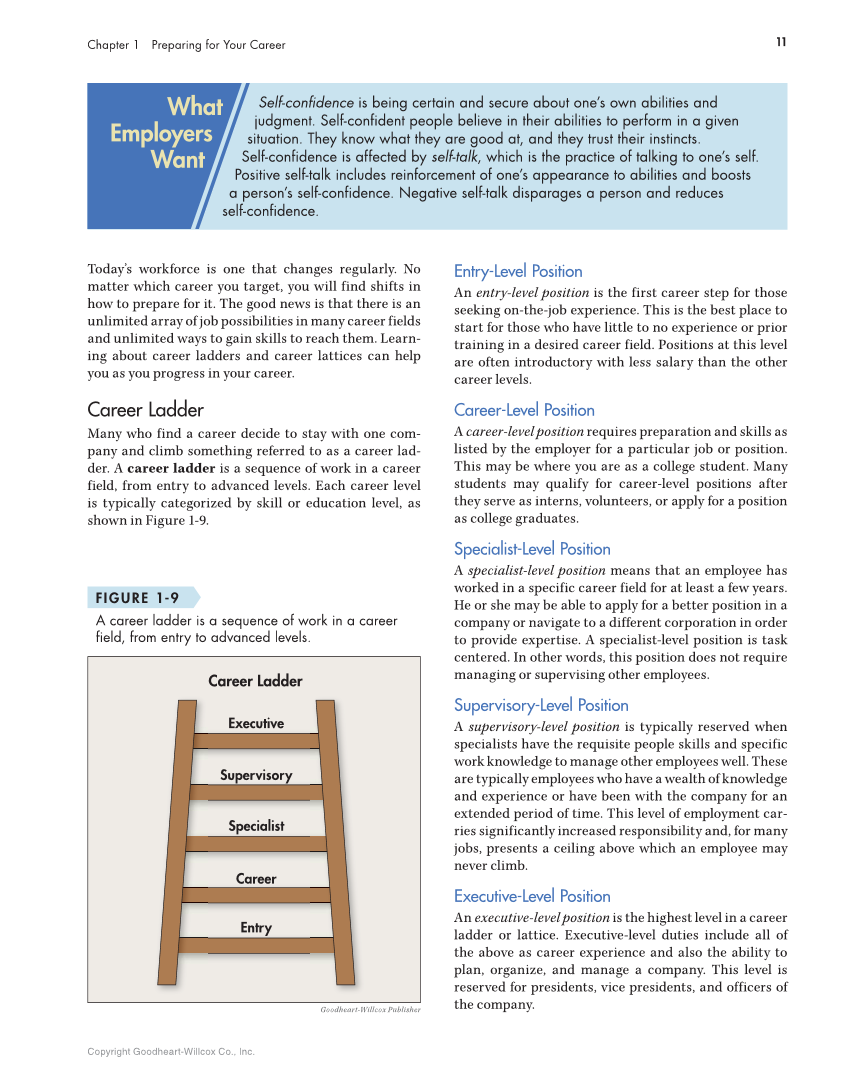 Chapter 1 Preparing for Your Career

11

What Employers Want

Self-confidence is being certain and secure about one's own abilities and judgment. Self-confident people believe in their abilities to perform in a given situation. They know what they are good at, and they trust their instincts.

Self-confidence is affected by self-talk, which is the practice of talking to one's self. Positive self-talk includes reinforcement of one's appearance to abilities and boosts a person's self-confidence. Negative self-talk disparages a person and reduces self-confidence.

Today's workforce is one that changes regularly. No matter which career you target, you will find shifts in how to prepare for it. The good news is that there is an unlimited array of job possibilities in many career fields and unlimited ways to gain skills to reach them. Learning about career ladders and career lattices can help you as you progress in your career.

Career Ladder

Many who find a career decide to stay with one company and climb something referred to as a career ladder. A career ladder is a sequence of work in a career field, from entry to advanced levels. Each career level is typically categorized by skill or education level, as shown in Figure 1-9.

FIGURE 1-9

A career ladder is a sequence of work in a career field, from entry to advanced levels.

Career Ladder

Executive

Supervisory

Specialist

Career

Entry

Goodheart-Willcox Publisher

Entry-Level Position

An entry-level position is the first career step for those seeking on-the-job experience. This is the best place to start for those who have little to no experience or prior training in a desired career field. Positions at this level are often introductory with less salary than the other career levels.

Career-Level Position

A career-level position requires preparation and skills as listed by the employer for a particular job or position. This may be where you are as a college student. Many students may qualify for career-level positions after they serve as interns, volunteers, or apply for a position as college graduates.

Specialist-Level Position

A specialist-level position means that an employee has worked in a specific career field for at least a few years. He or she may be able to apply for a better position in a company or navigate to a different corporation in order to provide expertise. A specialist-level position is task centered. In other words, this position does not require managing or supervising other employees.

Supervisory-Level Position

A supervisory-level position is typically reserved when specialists have the requisite people skills and specific work knowledge to manage other employees well. These are typically employees who have a wealth of knowledge and experience or have been with the company for an extended period of time. This level of employment carries significantly increased responsibility and, for many jobs, presents a ceiling above which an employee may never climb.

Executive-Level Position

An executive-level position is the highest level in a career ladder or lattice. Executive-level duties include all of the above as career experience and also the ability to plan, organize, and manage a company. This level is reserved for presidents, vice presidents, and officers of the company.

Copyright Goodheart-Willcox Co., Inc.